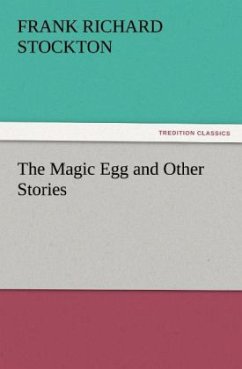 FRANK RICHARD STOCKTON

TREDITION CLASSICS

The Magic Egg and Other Stories